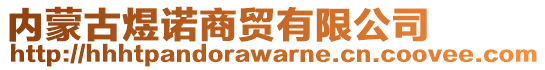 内蒙古煜诺商贸有限公司
http://hhhtpandorawarne.cn.coovee.com